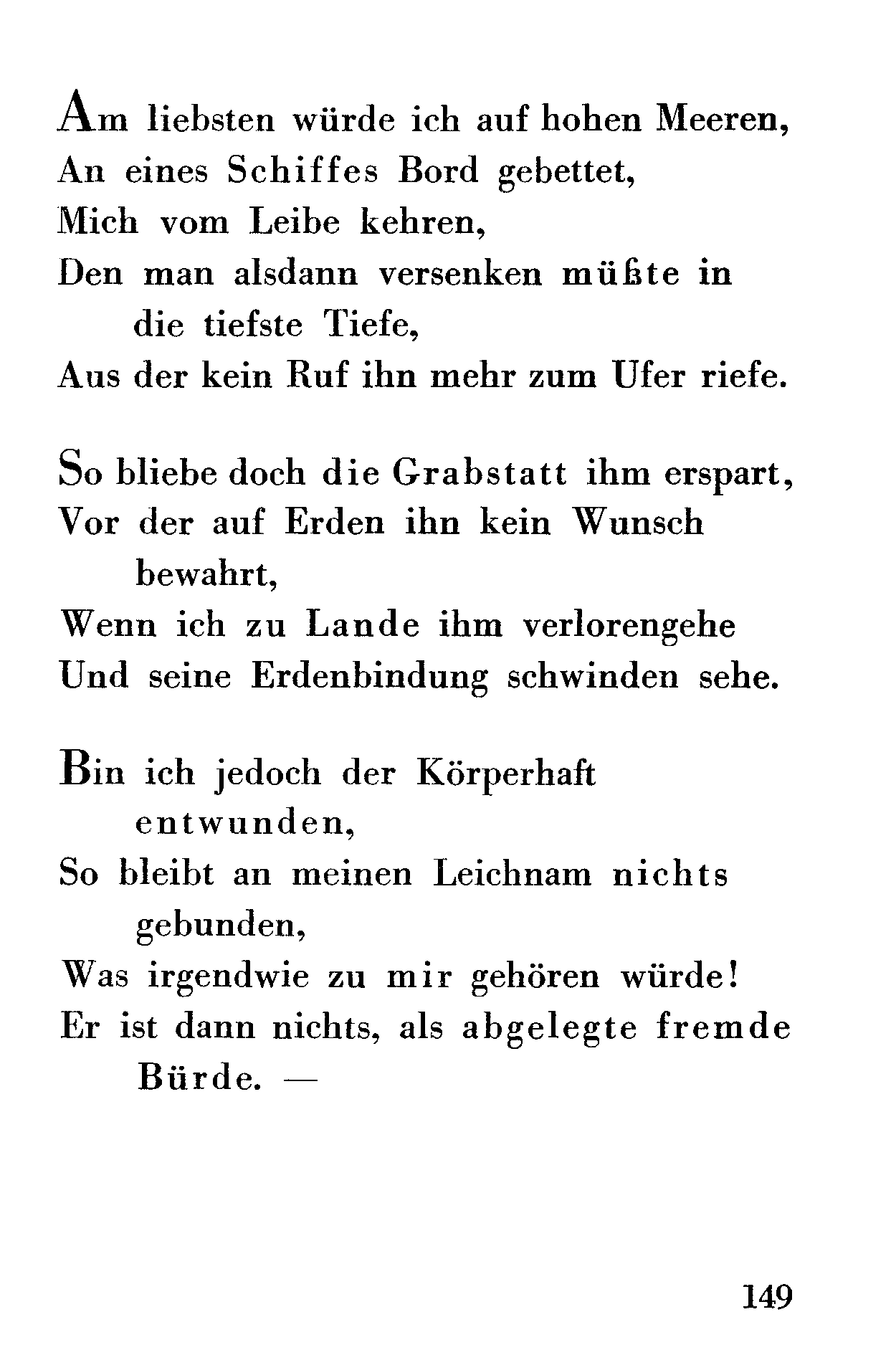 Am liebsten würde ich auf hohen Meeren,
An eines Schiffes Bord gebettet,
Mich vom Leibe kehren,
Den man alsdann versenken müßte in die tiefste Tiefe,
Aus der kein Ruf ihn mehr zum Ufer riefe.

So bliebe doch die Grabstatt ihm erspart,
Vor der auf Erden ihn kein Wunsch bewahrt,
Wenn ich zu Lande ihm verlorengehe
Und seine Erdenbindung schwinden sehe.

Bin ich jedoch der Körperhaft entwunden,
So bleibt an meinen Leichnam nichts gebunden,
Was irgendwie zu mir gehören würde!
Er ist dann nichts, als abgelegte fremde Bürde. —

149